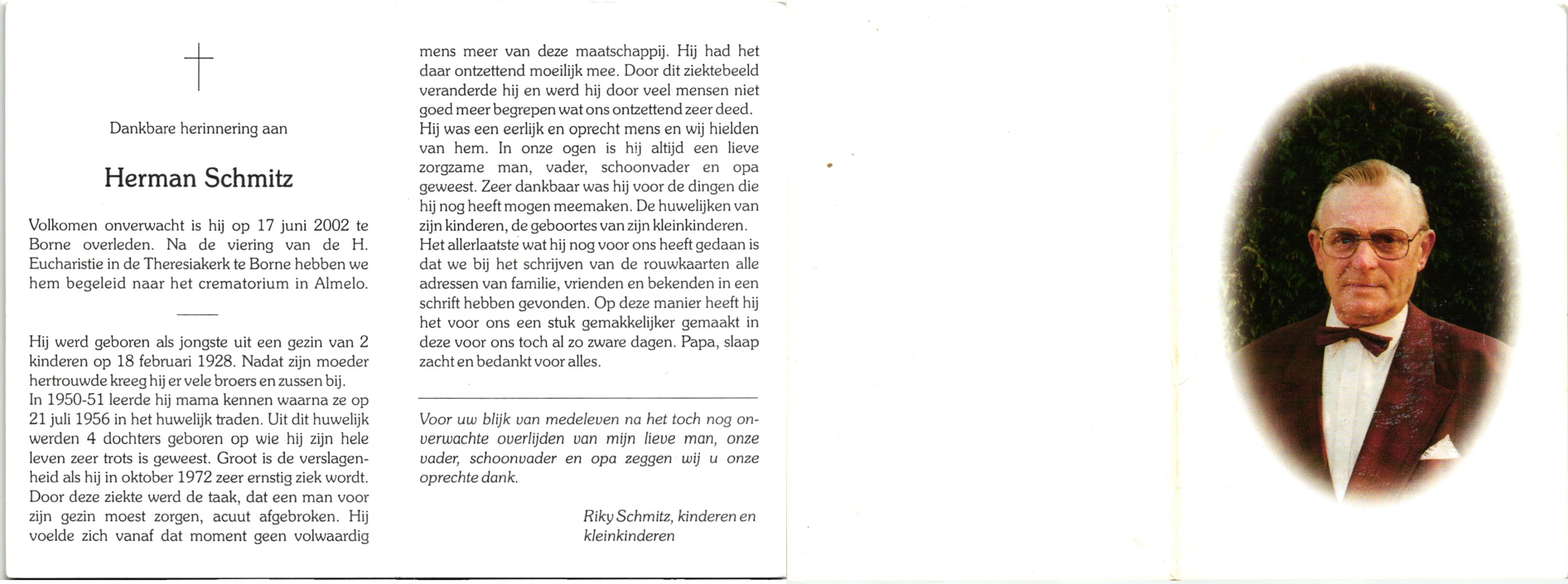 Dankbare herinnering aan

Herman Schmitz

Volkomen onverwacht is hij op 17 juni 2002 te Borne overleden. Na de viering van de H. Eucharistie in de Theresiakerk te Borne hebben we hem begeleid naar het crematorium in Almelo.

Hij werd geboren als jongste uit een gezin van 2 kinderen op 18 februari 1928. Nadat zijn moeder hertrouwde kreeg hij er vele broers en zussen bij.
In 1950-51 leerde hij mama kennen waarna ze op 21 juli 1956 in het huwelijk traden. Uit dit huwelijk werden 4 dochters geboren op wie hij zijn hele leven zeer trots is geweest. Groot is de verslagenheid als hij in oktober 1972 zeer ernstig ziek wordt. Door deze ziekte werd de taak, dat een man voor zijn gezin moest zorgen, acuut afgebroken. Hij voelde zich vanaf dat moment geen volwaardig mens meer van deze maatschappij. Hij had het daar ontzettend moeilijk mee. Door dit ziektebeeld veranderde hij en werd hij door veel mensen niet goed meer begrepen wat ons ontzettend zeer deed. Hij was een eerlijk en oprecht mens en wij hielden van hem. In onze ogen is hij altijd een lieve zorgzame man, vader, schoonvader en opa geweest. Zeer dankbaar was hij voor de dingen die hij nog heeft mogen meemaken. De huwelijken van zijn kinderen, de geboortes van zijn kleinkinderen. Het allerlaatste wat hij nog voor ons heeft gedaan is dat we bij het schrijven van de rouwkaarten alle adressen van familie, vrienden en bekenden in een schrift hebben gevonden. Op deze manier heeft hij het voor ons een stuk gemakkelijker gemaakt in deze voor ons toch al zo zware dagen. Papa, slaap zacht en bedankt voor alles.

Voor uw blijk van medeleven na het toch nog onverwachte overlijden van mijn lieve man, onze vader, schoonvader en opa zeggen wij u onze oprechte dank.

Riky Schmitz, kinderen en kleinkinderen